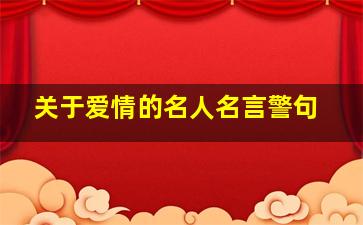 关于爱情的名人名言警句